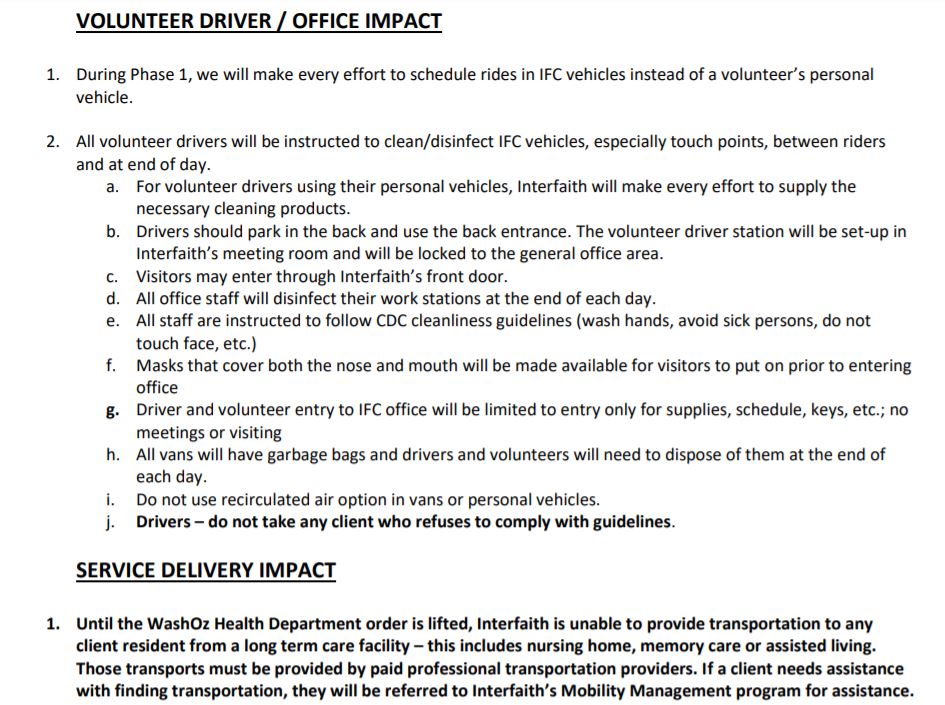 VOLUNTEER DRIVER / OFFICE IMPACT

1. During Phase 1, we will make every effort to schedule rides in IFC vehicles instead of a volunteer's personal vehicle.

2. All volunteer drivers will be instructed to clean/disinfect IFC vehicles, especially touch points, between riders and at end of day.
a. For volunteer drivers using their personal vehicles, Interfaith will make every effort to supply the necessary cleaning products.
b. Drivers should park in the back and use the back entrance. The volunteer driver station will be set-up in Interfaith's meeting room and will be locked to the general office area.
c. Visitors may enter through Interfaith's front door.
d. All office staff will disinfect their work stations at the end of each day.
e. All staff are instructed to follow CDC cleanliness guidelines (wash hands, avoid sick persons, do not touch face, etc.)
f. Masks that cover both the nose and mouth will be made available for visitors to put on prior to entering office
g. Driver and volunteer entry to IFC office will be limited to entry only for supplies, schedule, keys, etc.; no meetings or visiting
h. All vans will have garbage bags and drivers and volunteers will need to dispose of them at the end of each day.
i. Do not use recirculated air option in vans or personal vehicles.
j. Drivers – do not take any client who refuses to comply with guidelines.

SERVICE DELIVERY IMPACT

1. Until the WashOz Health Department order is lifted, Interfaith is unable to provide transportation to any client resident from a long term care facility – this includes nursing home, memory care or assisted living. Those transports must be provided by paid professional transportation providers. If a client needs assistance with finding transportation, they will be referred to Interfaith's Mobility Management program for assistance.